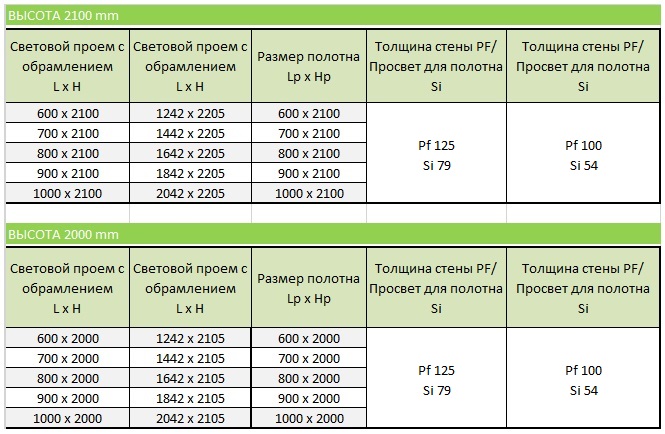 ВЫСОТА 2100 mm

| Световой проем с обрамлением L x H | Световой проем с обрамлением L x H | Размер полотна Lp x Hp | Толщина стены PF/ Просвет для полотна Si | Толщина стены PF/ Просвет для полотна Si |
|---|---|---|---|---|
| 600 x 2100 | 1242 x 2205 | 600 x 2100 | Pf 125 Si 79 | Pf 100 Si 54 |
| 700 x 2100 | 1442 x 2205 | 700 x 2100 | | |
| 800 x 2100 | 1642 x 2205 | 800 x 2100 | | |
| 900 x 2100 | 1842 x 2205 | 900 x 2100 | | |
| 1000 x 2100 | 2042 x 2205 | 1000 x 2100 | | |

ВЫСОТА 2000 mm

| Световой проем с обрамлением L x H | Световой проем с обрамлением L x H | Размер полотна Lp x Hp | Толщина стены PF/ Просвет для полотна Si | Толщина стены PF/ Просвет для полотна Si |
|---|---|---|---|---|
| 600 x 2000 | 1242 x 2105 | 600 x 2000 | Pf 125 Si 79 | Pf 100 Si 54 |
| 700 x 2000 | 1442 x 2105 | 700 x 2000 | | |
| 800 x 2000 | 1642 x 2105 | 800 x 2000 | | |
| 900 x 2000 | 1842 x 2105 | 900 x 2000 | | |
| 1000 x 2000 | 2042 x 2105 | 1000 x 2000 | | |